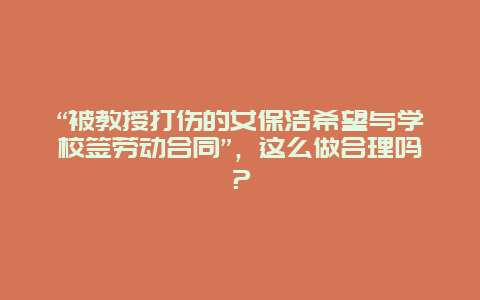 “被教授打伤的女保洁希望与学校签劳动合同”，这么做合理吗？